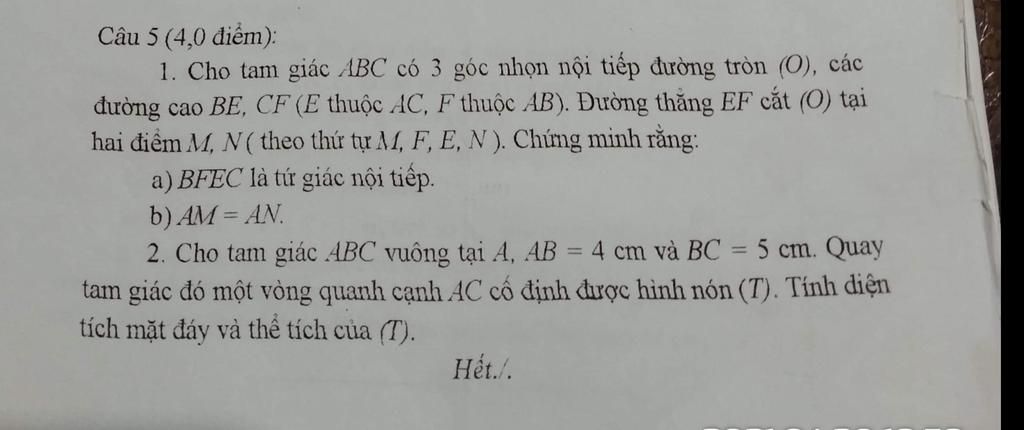 Câu 5 (4,0 điểm):

1. Cho tam giác $ABC$ có 3 góc nhọn nội tiếp đường tròn $(O)$, các đường cao $BE$, $CF$ ($E$ thuộc $AC$, $F$ thuộc $AB$). Đường thẳng $EF$ cắt $(O)$ tại hai điểm $M$, $N$ ( theo thứ tự $M$, $F$, $E$, $N$ ). Chứng minh rằng:

a) $BFEC$ là tứ giác nội tiếp.

b) $AM = AN$.

2. Cho tam giác $ABC$ vuông tại $A$, $AB = 4$ cm và $BC = 5$ cm. Quay tam giác đó một vòng quanh cạnh $AC$ cố định được hình nón $(T)$. Tính diện tích mặt đáy và thể tích của $(T)$.

Hết./.